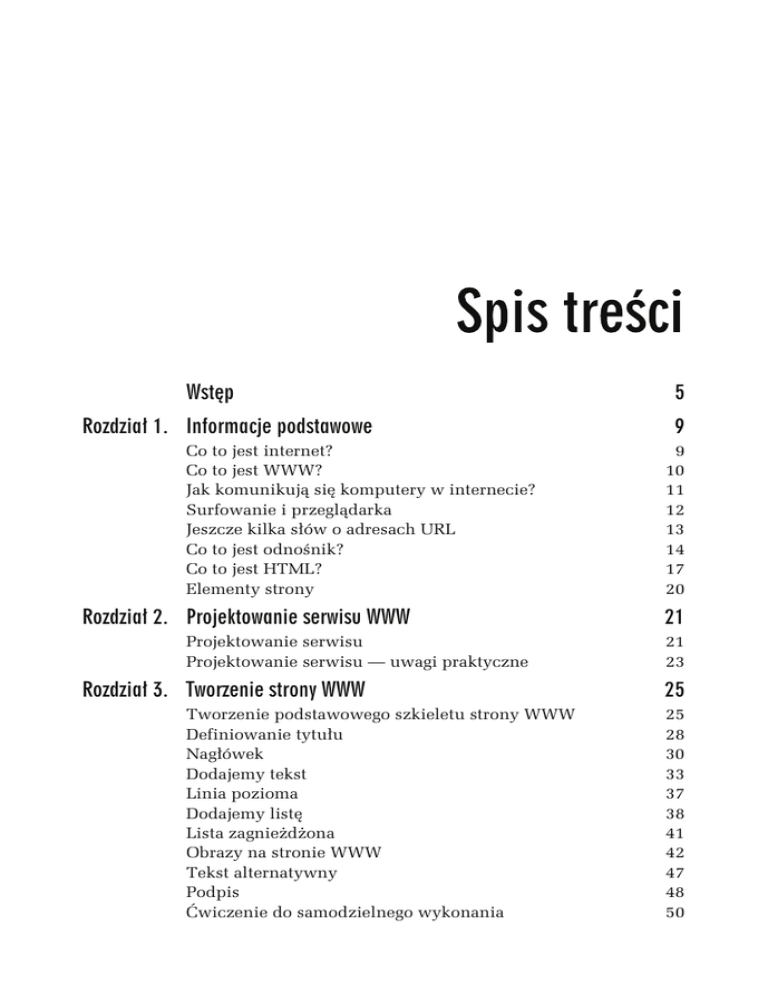 Spis treści

Wstęp 5

Rozdział 1. Informacje podstawowe 9

Co to jest internet? 9
Co to jest WWW? 10
Jak komunikują się komputery w internecie? 11
Surfowanie i przeglądarka 12
Jeszcze kilka słów o adresach URL 13
Co to jest odnośnik? 14
Co to jest HTML? 17
Elementy strony 20

Rozdział 2. Projektowanie serwisu WWW 21

Projektowanie serwisu 21
Projektowanie serwisu — uwagi praktyczne 23

Rozdział 3. Tworzenie strony WWW 25

Tworzenie podstawowego szkieletu strony WWW 25
Definiowanie tytułu 28
Nagłówek 30
Dodajemy tekst 33
Linia pozioma 37
Dodajemy listę 38
Lista zagnieżdżona 41
Obrazy na stronie WWW 42
Tekst alternatywny 47
Podpis 48
Ćwiczenie do samodzielnego wykonania 50